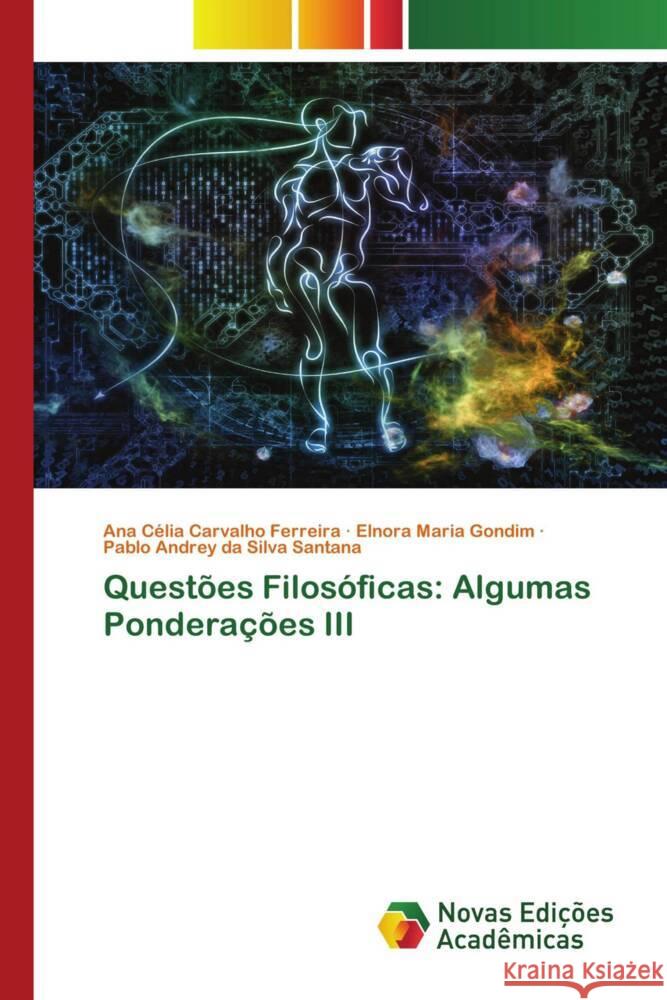 Ana Célia Carvalho Ferreira · Elnora Maria Gondim · Pablo Andrey da Silva Santana

Questões Filosóficas: Algumas Ponderações III

Novas Edições Acadêmicas